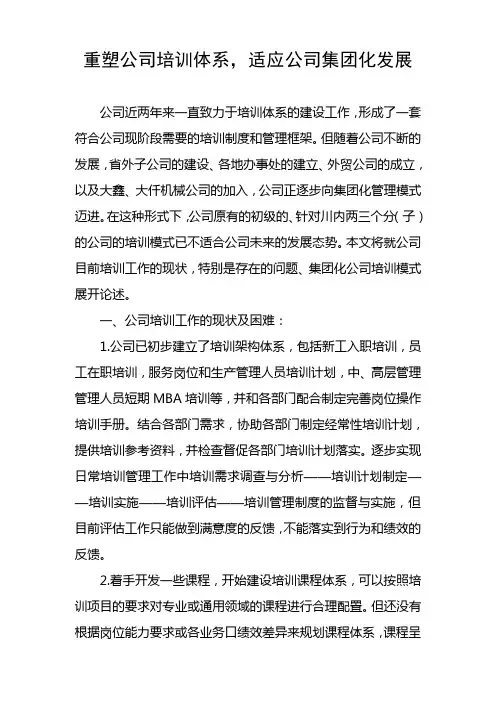 重塑公司培训体系，适应公司集团化发展

公司近两年来一直致力于培训体系的建设工作，形成了一套符合公司现阶段需要的培训制度和管理框架。但随着公司不断的发展，省外子公司的建设、各地办事处的建立、外贸公司的成立，以及大鑫、大仟机械公司的加入，公司正逐步向集团化管理模式迈进。在这种形式下，公司原有的初级的、针对川内两三个分(子)的公司的培训模式已不适合公司未来的发展态势。本文将就公司目前培训工作的现状，特别是存在的问题、集团化公司培训模式展开论述。

一、公司培训工作的现状及困难：

1.公司已初步建立了培训架构体系，包括新工入职培训，员工在职培训，服务岗位和生产管理人员培训计划，中、高层管理管理人员短期 MBA 培训等，并和各部门配合制定完善岗位操作培训手册。结合各部门需求，协助各部门制定经常性培训计划，提供培训参考资料，并检查督促各部门培训计划落实。逐步实现日常培训管理工作中培训需求调查与分析——培训计划制定——培训实施——培训评估——培训管理制度的监督与实施，但目前评估工作只能做到满意度的反馈，不能落实到行为和绩效的反馈。

2.着手开发一些课程，开始建设培训课程体系，可以按照培训项目的要求对专业或通用领域的课程进行合理配置。但还没有根据岗位能力要求或各业务口绩效差异来规划课程体系，课程呈